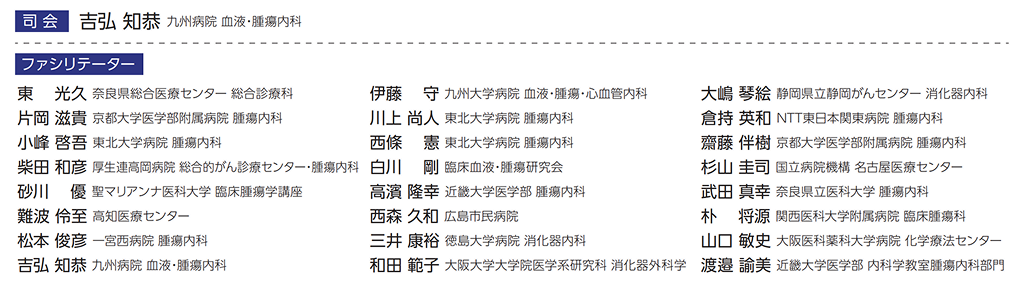 司会 吉弘 知恭 九州病院 血液・腫瘍内科

ファシリテーター

東 光久 奈良県総合医療センター 総合診療科
片岡 滋貴 京都大学医学部附属病院 腫瘍内科
小峰 啓吾 東北大学病院 腫瘍内科
柴田 和彦 厚生連高岡病院 総合的がん診療センター・腫瘍内科
砂川 優 聖マリアンナ医科大学 臨床腫瘍学講座
難波 伶至 高知医療センター
松本 俊彦 一宮西病院 腫瘍内科
吉弘 知恭 九州病院 血液・腫瘍内科

伊藤 守 九州大学病院 血液・腫瘍・心血管内科
川上 尚人 東北大学病院 腫瘍内科
西條 憲 東北大学病院 腫瘍内科
白川 剛 臨床血液・腫瘍研究会
高濱 隆幸 近畿大学医学部 腫瘍内科
西森 久和 広島市民病院
三井 康裕 徳島大学病院 消化器内科
和田 範子 大阪大学大学院医学系研究科 消化器外科学

大嶋 琴絵 静岡県立静岡がんセンター 消化器内科
倉持 英和 NTT東日本関東病院 腫瘍内科
齋藤 伴樹 京都大学医学部附属病院 腫瘍内科
杉山 圭司 国立病院機構 名古屋医療センター
武田 真幸 奈良県立医科大学 腫瘍内科
朴 将源 関西医科大学附属病院 臨床腫瘍科
山口 敏史 大阪医科薬科大学病院 化学療法センター
渡邉 諭美 近畿大学医学部 内科学教室腫瘍内科部門